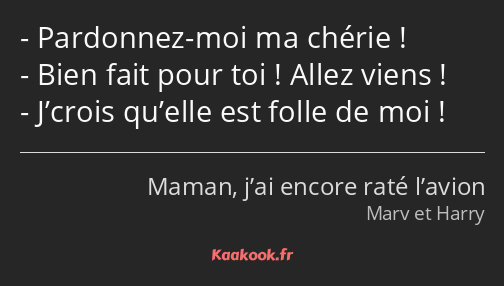 - Pardonnez-moi ma chérie !
- Bien fait pour toi ! Allez viens !
- J’crois qu’elle est folle de moi !

Maman, j’ai encore raté l’avion
Marv et Harry

Kaakook.fr